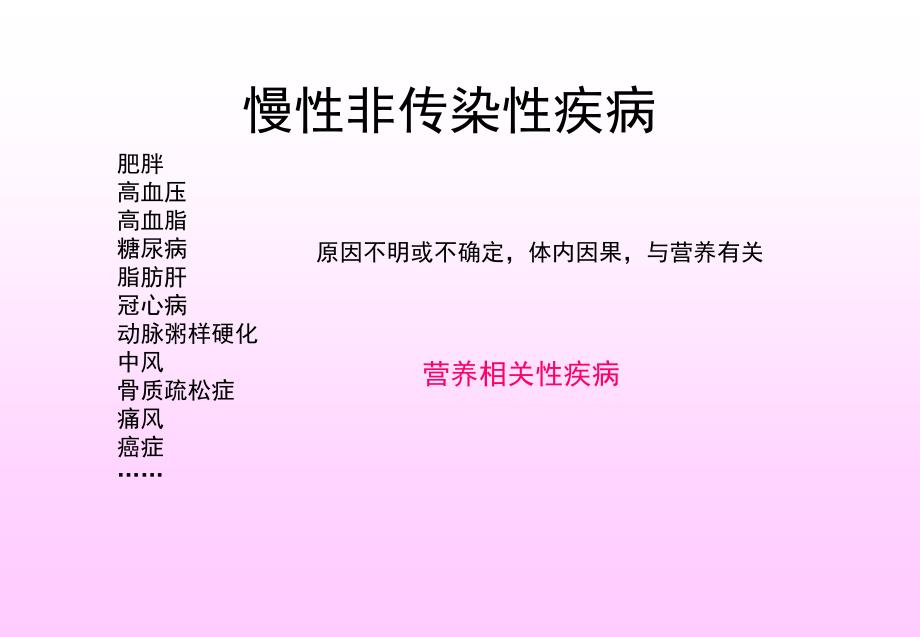 慢性非传染性疾病

肥胖
高血压
高血脂
糖尿病
脂肪肝
冠心病
动脉粥样硬化
中风
骨质疏松症
痛风
癌症
……

原因不明或不确定，体内因果，与营养有关

营养相关性疾病